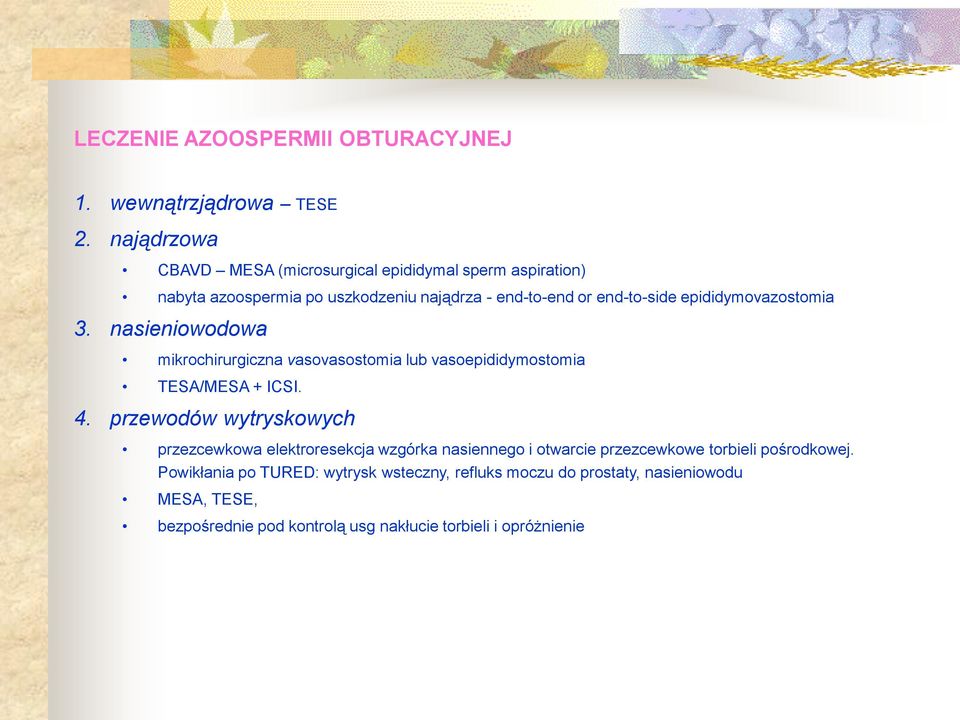 LECZENIE AZOOSPERMII OBTURACYJNEJ

1. wewnątrzjądrowa – TESE
2. najądrzowa
• CBAVD – MESA (microsurgical epididymal sperm aspiration)
• nabyta azoospermia po uszkodzeniu najądrza - end-to-end or end-to-side epididymovazostomia
3. nasieniowodowa
• mikrochirurgiczna vasovasostomia lub vasoepididymostomia
• TESA/MESA + ICSI.
4. przewodów wytryskowych
• przezcewkowa elektroresekcja wzgórka nasiennego i otwarcie przezcewkowe torbieli pośrodkowej. Powikłania po TURED: wytrysk wsteczny, refluks moczu do prostaty, nasieniowodu
• MESA, TESE,
• bezpośrednie pod kontrolą usg nakłucie torbieli i opróżnienie